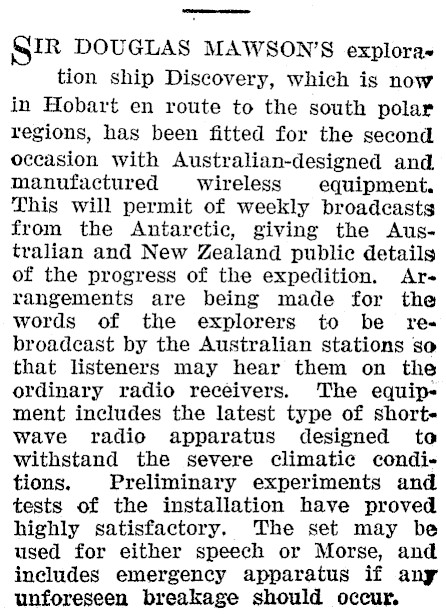 SIR DOUGLAS MAWSON'S exploration ship Discovery, which is now in Hobart en route to the south polar regions, has been fitted for the second occasion with Australian-designed and manufactured wireless equipment. This will permit of weekly broadcasts from the Antarctic, giving the Australian and New Zealand public details of the progress of the expedition. Arrangements are being made for the words of the explorers to be rebroadcast by the Australian stations so that listeners may hear them on the ordinary radio receivers. The equipment includes the latest type of shortwave radio apparatus designed to withstand the severe climatic conditions. Preliminary experiments and tests of the installation have proved highly satisfactory. The set may be used for either speech or Morse, and includes emergency apparatus if any unforeseen breakage should occur.